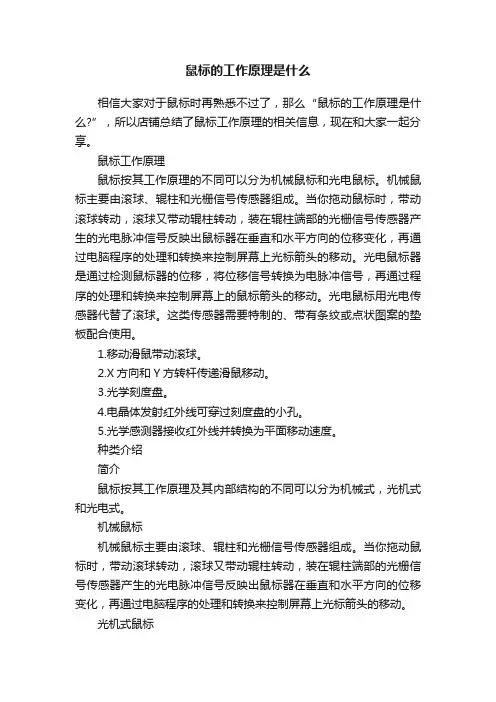 鼠标的工作原理是什么

相信大家对于鼠标时再熟悉不过了，那么“鼠标的工作原理是什么?”，所以店铺总结了鼠标工作原理的相关信息，现在和大家一起分享。

鼠标工作原理

鼠标按其工作原理的不同可以分为机械鼠标和光电鼠标。机械鼠标主要由滚球、辊柱和光栅信号传感器组成。当你拖动鼠标时，带动滚球转动，滚球又带动辊柱转动，装在辊柱端部的光栅信号传感器产生的光电脉冲信号反映出鼠标器在垂直和水平方向的位移变化，再通过电脑程序的处理和转换来控制屏幕上光标箭头的移动。光电鼠标器是通过检测鼠标器的位移，将位移信号转换为电脉冲信号，再通过程序的处理和转换来控制屏幕上的鼠标箭头的移动。光电鼠标用光电传感器代替了滚球。这类传感器需要特制的、带有条纹或点状图案的垫板配合使用。

1.移动滑鼠带动滚球。

2.X 方向和 Y 方转杆传递滑鼠移动。

3.光学刻度盘。

4.电晶体发射红外线可穿过刻度盘的小孔。

5.光学感测器接收红外线并转换为平面移动速度。

种类介绍

简介

鼠标按其工作原理及其内部结构的不同可以分为机械式，光机式和光电式。

机械鼠标

机械鼠标主要由滚球、辊柱和光栅信号传感器组成。当你拖动鼠标时，带动滚球转动，滚球又带动辊柱转动，装在辊柱端部的光栅信号传感器产生的光电脉冲信号反映出鼠标器在垂直和水平方向的位移变化，再通过电脑程序的处理和转换来控制屏幕上光标箭头的移动。

光机式鼠标